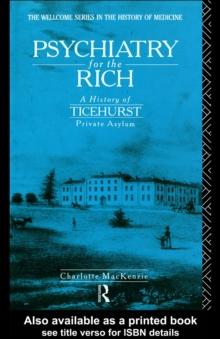 THE WELLCOME SERIES IN THE HISTORY OF MEDICINE

PSYCHIATRY
for the
RICH

A History of
TICEHURST
Private Asylum

Charlotte MacKenzie

R

Also available as a printed book
see title verso for ISBN details